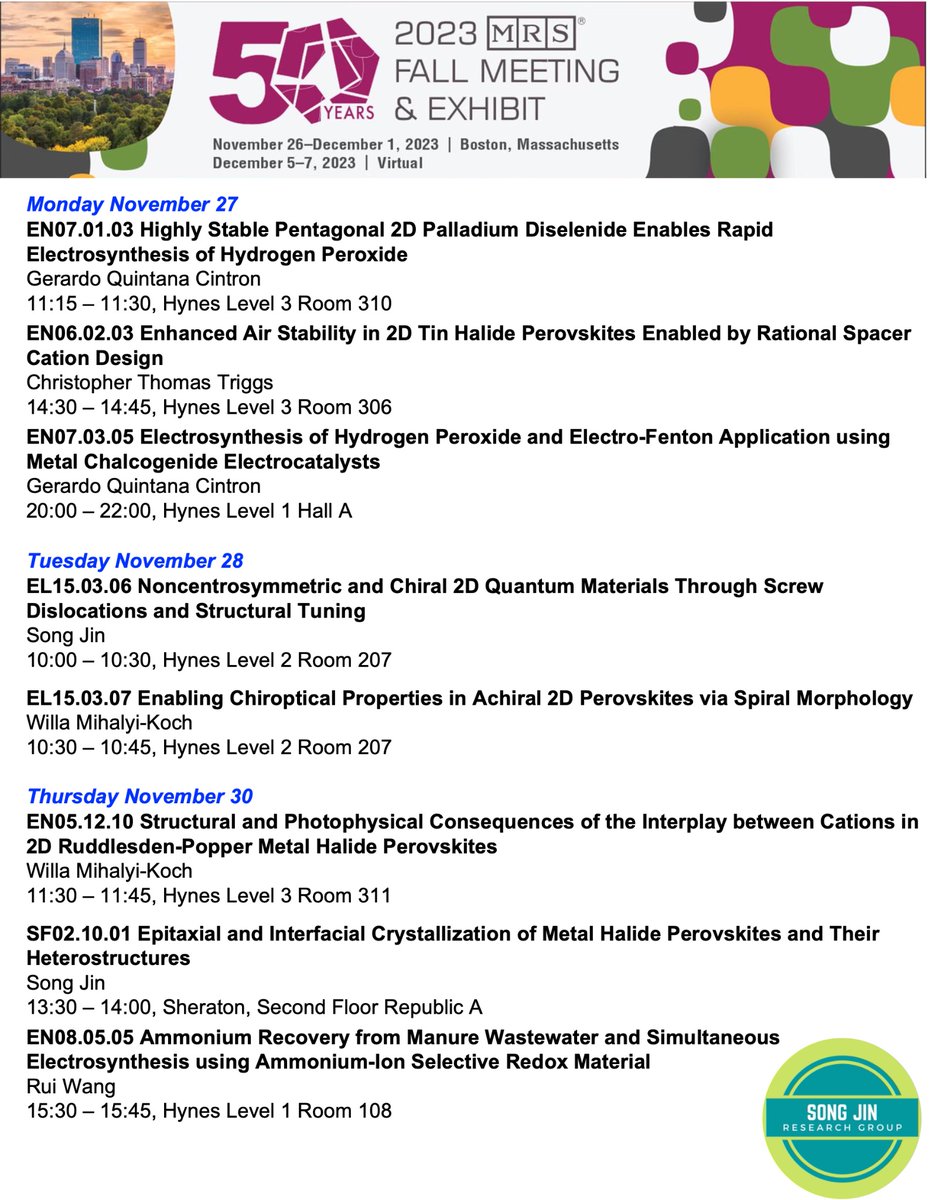 50 YEARS

2023 MRS® FALL MEETING & EXHIBIT

November 26–December 1, 2023 | Boston, Massachusetts
December 5–7, 2023 | Virtual

Monday November 27
EN07.01.03 Highly Stable Pentagonal 2D Palladium Diselenide Enables Rapid Electrosynthesis of Hydrogen Peroxide
Gerardo Quintana Cintron
11:15 – 11:30, Hynes Level 3 Room 310

EN06.02.03 Enhanced Air Stability in 2D Tin Halide Perovskites Enabled by Rational Spacer Cation Design
Christopher Thomas Triggs
14:30 – 14:45, Hynes Level 3 Room 306

EN07.03.05 Electrosynthesis of Hydrogen Peroxide and Electro-Fenton Application using Metal Chalcogenide Electrocatalysts
Gerardo Quintana Cintron
20:00 – 22:00, Hynes Level 1 Hall A

Tuesday November 28
EL15.03.06 Noncentrosymmetric and Chiral 2D Quantum Materials Through Screw Dislocations and Structural Tuning
Song Jin
10:00 – 10:30, Hynes Level 2 Room 207

EL15.03.07 Enabling Chiroptical Properties in Achiral 2D Perovskites via Spiral Morphology
Willa Mihalyi-Koch
10:30 – 10:45, Hynes Level 2 Room 207

Thursday November 30
EN05.12.10 Structural and Photophysical Consequences of the Interplay between Cations in 2D Ruddlesden-Popper Metal Halide Perovskites
Willa Mihalyi-Koch
11:30 – 11:45, Hynes Level 3 Room 311

SF02.10.01 Epitaxial and Interfacial Crystallization of Metal Halide Perovskites and Their Heterostructures
Song Jin
13:30 – 14:00, Sheraton, Second Floor Republic A

EN08.05.05 Ammonium Recovery from Manure Wastewater and Simultaneous Electrosynthesis using Ammonium-Ion Selective Redox Material
Rui Wang
15:30 – 15:45, Hynes Level 1 Room 108

SONG JIN RESEARCH GROUP